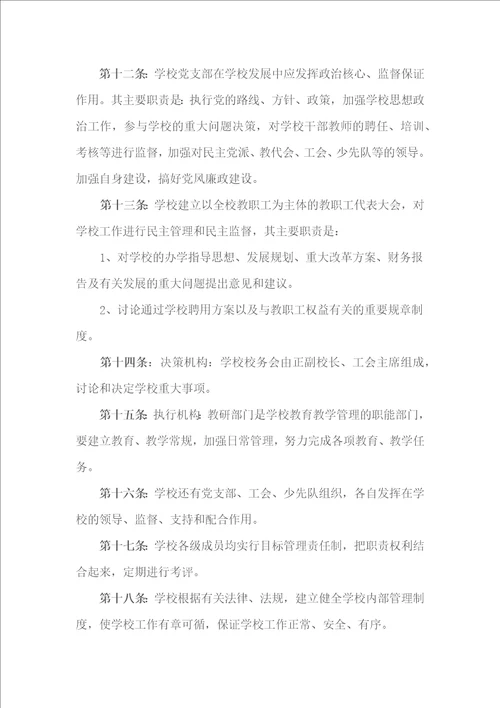 第十二条：学校党支部在学校发展中应发挥政治核心、监督保证作用。其主要职责是：执行党的路线、方针、政策，加强学校思想政治工作，参与学校的重大问题决策，对学校干部教师的聘任、培训、考核等进行监督，加强对民主党派、教代会、工会、少先队等的领导。加强自身建设，搞好党风廉政建设。

第十三条：学校建立以全校教职工为主体的教职工代表大会，对学校工作进行民主管理和民主监督，其主要职责是：

1、对学校的办学指导思想、发展规划、重大改革方案、财务报告及有关发展的重大问题提出意见和建议。

2、讨论通过学校聘用方案以及与教职工权益有关的重要规章制度。

第十四条：决策机构：学校校务会由正副校长、工会主席组成，讨论和决定学校重大事项。

第十五条：执行机构：教研部门是学校教育教学管理的职能部门，要建立教育、教学常规，加强日常管理，努力完成各项教育、教学任务。

第十六条：学校还有党支部、工会、少先队组织，各自发挥在学校的领导、监督、支持和配合作用。

第十七条：学校各级成员均实行目标管理责任制，把职责权利结合起来，定期进行考评。

第十八条：学校根据有关法律、法规，建立健全学校内部管理制度，使学校工作有章可循，保证学校工作正常、安全、有序。